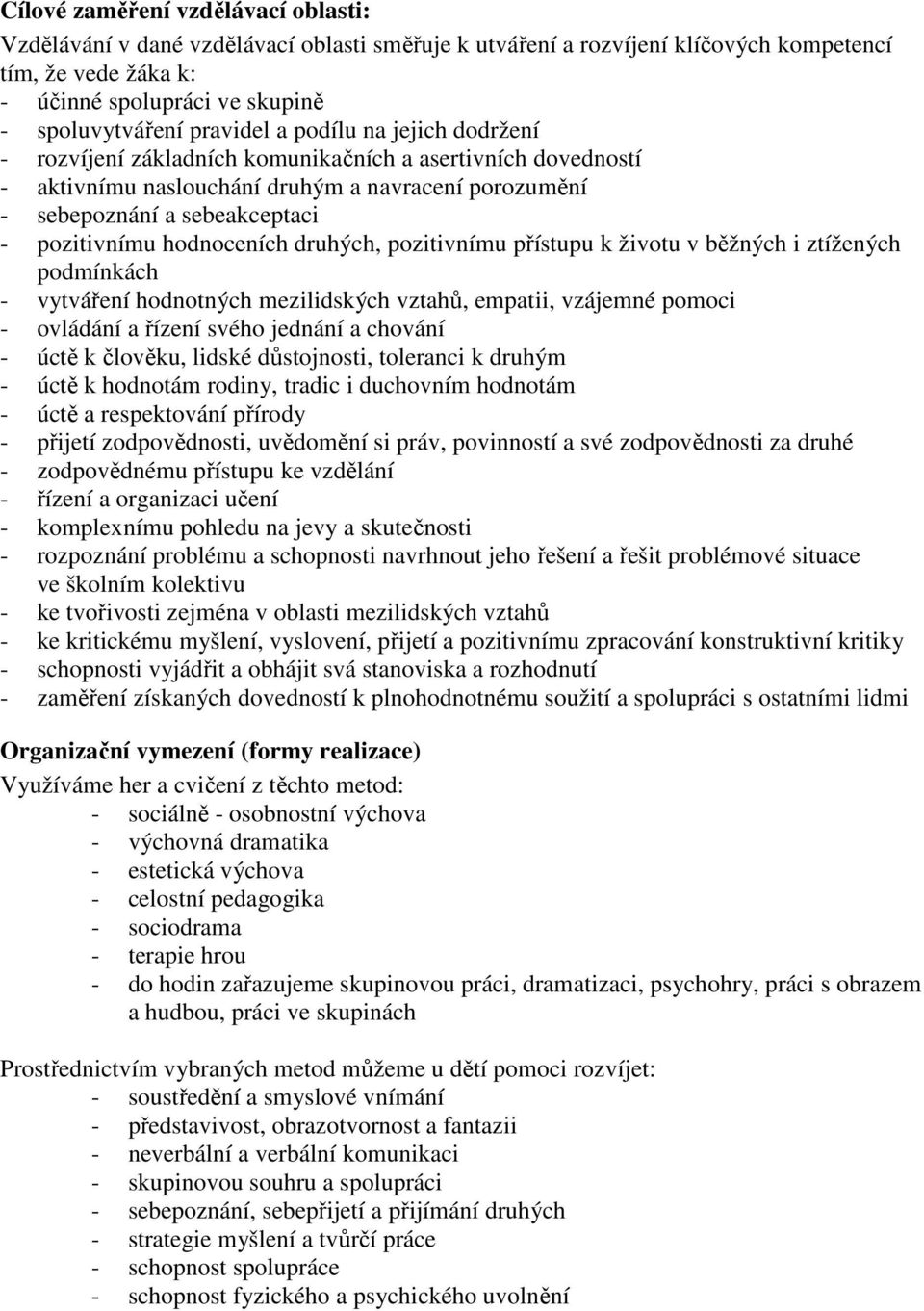 Cílové zaměření vzdělávací oblasti:

Vzdělávání v dané vzdělávací oblasti směřuje k utváření a rozvíjení klíčových kompetencí tím, že vede žáka k:
- účinné spolupráci ve skupině
- spoluvytváření pravidel a podílu na jejich dodržení
- rozvíjení základních komunikačních a asertivních dovedností
- aktivnímu naslouchání druhým a navracení porozumění
- sebepoznání a sebeakceptaci
- pozitivnímu hodnoceních druhých, pozitivnímu přístupu k životu v běžných i ztížených podmínkách
- vytváření hodnotných mezilidských vztahů, empatii, vzájemné pomoci
- ovládání a řízení svého jednání a chování
- úctě k člověku, lidské důstojnosti, toleranci k druhým
- úctě k hodnotám rodiny, tradic i duchovním hodnotám
- úctě a respektování přírody
- přijetí zodpovědnosti, uvědomění si práv, povinností a své zodpovědnosti za druhé
- zodpovědnému přístupu ke vzdělání
- řízení a organizaci učení
- komplexnímu pohledu na jevy a skutečnosti
- rozpoznání problému a schopnosti navrhnout jeho řešení a řešit problémové situace ve školním kolektivu
- ke tvořivosti zejména v oblasti mezilidských vztahů
- ke kritickému myšlení, vyslovení, přijetí a pozitivnímu zpracování konstruktivní kritiky
- schopnosti vyjádřit a obhájit svá stanoviska a rozhodnutí
- zaměření získaných dovedností k plnohodnotnému soužití a spolupráci s ostatními lidmi

Organizační vymezení (formy realizace)

Využíváme her a cvičení z těchto metod:
- sociálně - osobnostní výchova
- výchovná dramatika
- estetická výchova
- celostní pedagogika
- sociodrama
- terapie hrou
- do hodin zařazujeme skupinovou práci, dramatizaci, psychohry, práci s obrazem a hudbou, práci ve skupinách

Prostřednictvím vybraných metod můžeme u dětí pomoci rozvíjet:
- soustředění a smyslové vnímání
- představivost, obrazotvornost a fantazii
- neverbální a verbální komunikaci
- skupinovou souhru a spolupráci
- sebepoznání, sebepřijetí a přijímání druhých
- strategie myšlení a tvůrčí práce
- schopnost spolupráce
- schopnost fyzického a psychického uvolnění